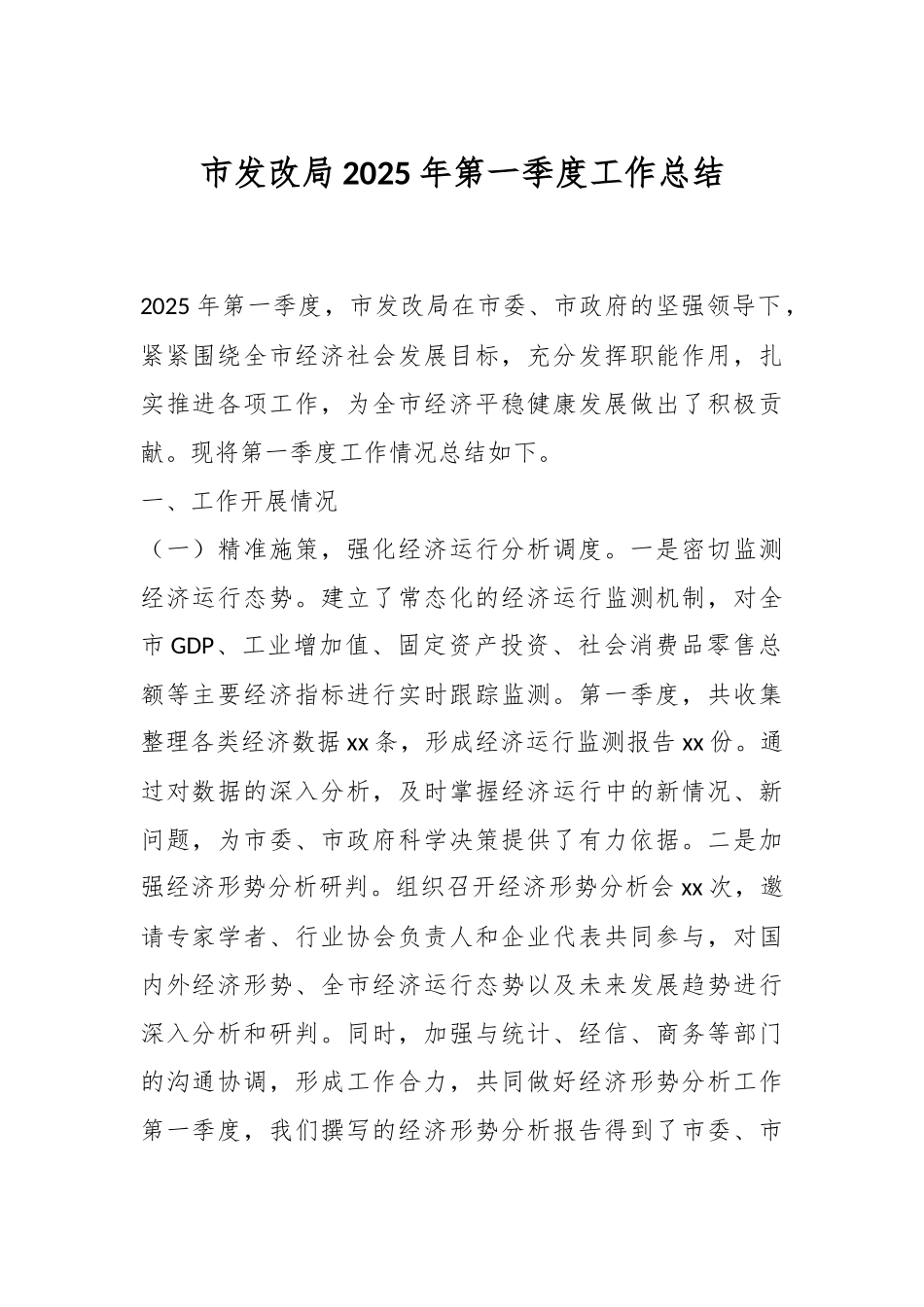 市发改局2025年第一季度工作总结

2025年第一季度，市发改局在市委、市政府的坚强领导下，紧紧围绕全市经济社会发展目标，充分发挥职能作用，扎实推进各项工作，为全市经济平稳健康发展做出了积极贡献。现将第一季度工作情况总结如下。

一、工作开展情况

（一）精准施策，强化经济运行分析调度。一是密切监测经济运行态势。建立了常态化的经济运行监测机制，对全市GDP、工业增加值、固定资产投资、社会消费品零售总额等主要经济指标进行实时跟踪监测。第一季度，共收集整理各类经济数据xx条，形成经济运行监测报告xx份。通过对数据的深入分析，及时掌握经济运行中的新情况、新问题，为市委、市政府科学决策提供了有力依据。二是加强经济形势分析研判。组织召开经济形势分析会xx次，邀请专家学者、行业协会负责人和企业代表共同参与，对国内外经济形势、全市经济运行态势以及未来发展趋势进行深入分析和研判。同时，加强与统计、经信、商务等部门的沟通协调，形成工作合力，共同做好经济形势分析工作第一季度，我们撰写的经济形势分析报告得到了市委、市